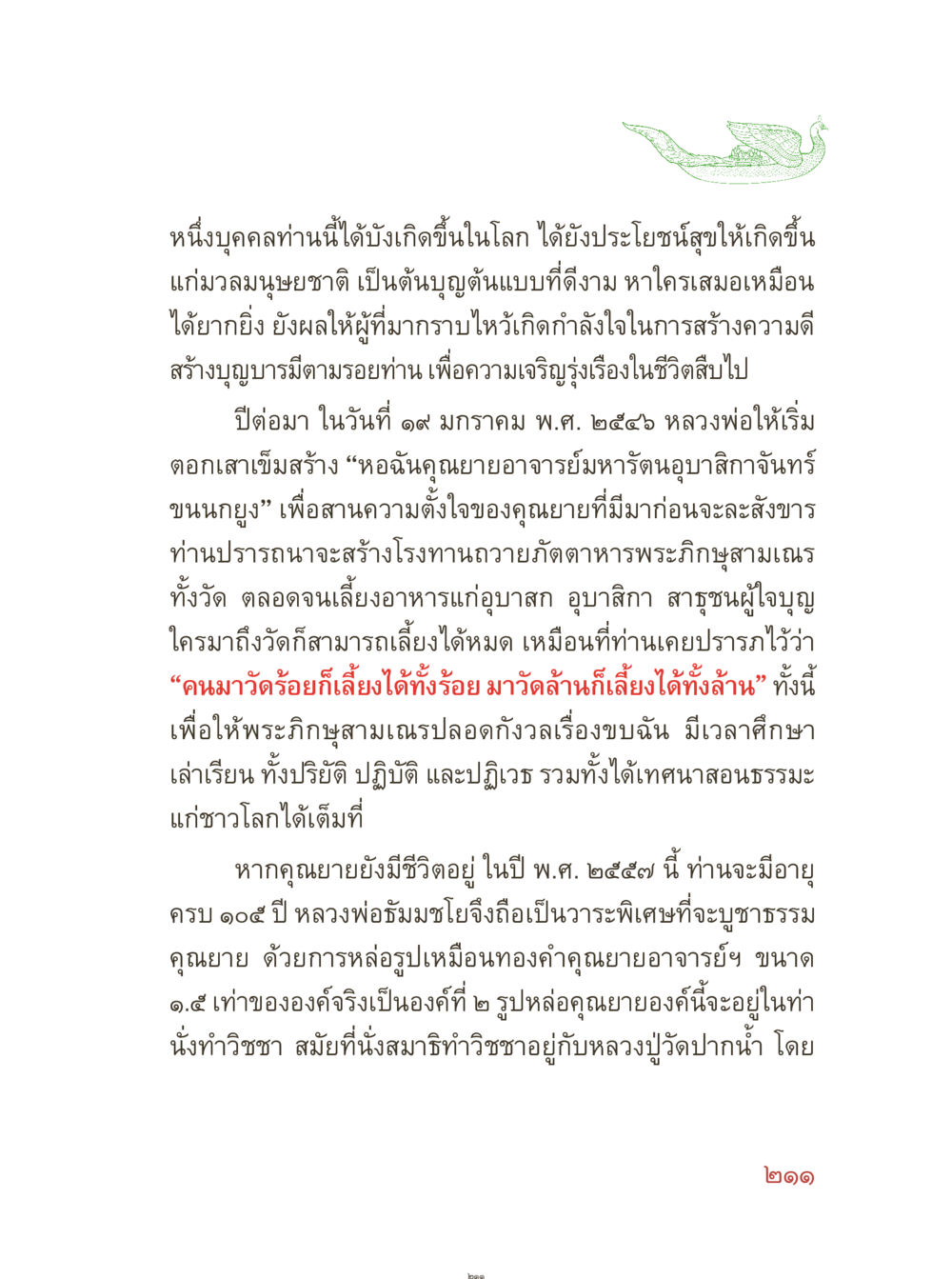 หนึ่งบุคคลท่านนี้ได้บังเกิดขึ้นในโลก ได้ยังประโยชน์สุขให้เกิดขึ้นแก่มวลมนุษยชาติ เป็นต้นบุญต้นแบบที่ดีงาม หาใครเสมอเหมือนได้ยากยิ่ง ยังผลให้ผู้ที่มากราบไหว้เกิดกำลังใจในการสร้างความดี สร้างบุญบารมีตามรอยท่าน เพื่อความเจริญรุ่งเรืองในชีวิตสืบไป

ปีต่อมา ในวันที่ ๑๙ มกราคม พ.ศ. ๒๕๔๖ หลวงพ่อให้เริ่มตอกเสาเข็มสร้าง “หอฉันคุณยายอาจารย์มหารัตนอุบาสิกาจันทร์ ขนนกยูง” เพื่อสานความตั้งใจของคุณยายที่มีมาก่อนจะละสังขาร ท่านปรารถนาจะสร้างโรงทานถวายภัตตาหารพระภิกษุสามเณรทั้งวัด ตลอดจนเลี้ยงอาหารแก่อุบาสก อุบาสิกา สาธุชนผู้ใจบุญ ใครมาถึงวัดก็สามารถเลี้ยงได้หมด เหมือนที่ท่านเคยปรารภไว้ว่า “คนมาวัดร้อยก็เลี้ยงได้ทั้งร้อย มาวัดล้านก็เลี้ยงได้ทั้งล้าน” ทั้งนี้เพื่อให้พระภิกษุสามเณรปลอดกังวลเรื่องขบฉัน มีเวลาศึกษาเล่าเรียน ทั้งปริยัติ ปฏิบัติ และปฏิเวธ รวมทั้งได้เทศนาสอนธรรมะแก่ชาวโลกได้เต็มที่

หากคุณยายยังมีชีวิตอยู่ ในปี พ.ศ. ๒๕๕๗ นี้ ท่านจะมีอายุครบ ๑๐๕ ปี หลวงพ่อธัมมชโยจึงถือเป็นวาระพิเศษที่จะบูชาธรรมคุณยาย ด้วยการหล่อรูปเหมือนทองคำคุณยายอาจารย์ฯ ขนาด ๑.๕ เท่าขององค์จริงเป็นองค์ที่ ๒ รูปหล่อคุณยายองค์นี้จะอยู่ในท่านั่งทำวิชชา สมัยที่นั่งสมาธิทำวิชชาอยู่กับหลวงปู่วัดปากน้ำ โดย

๒๑๑

๒๑๑